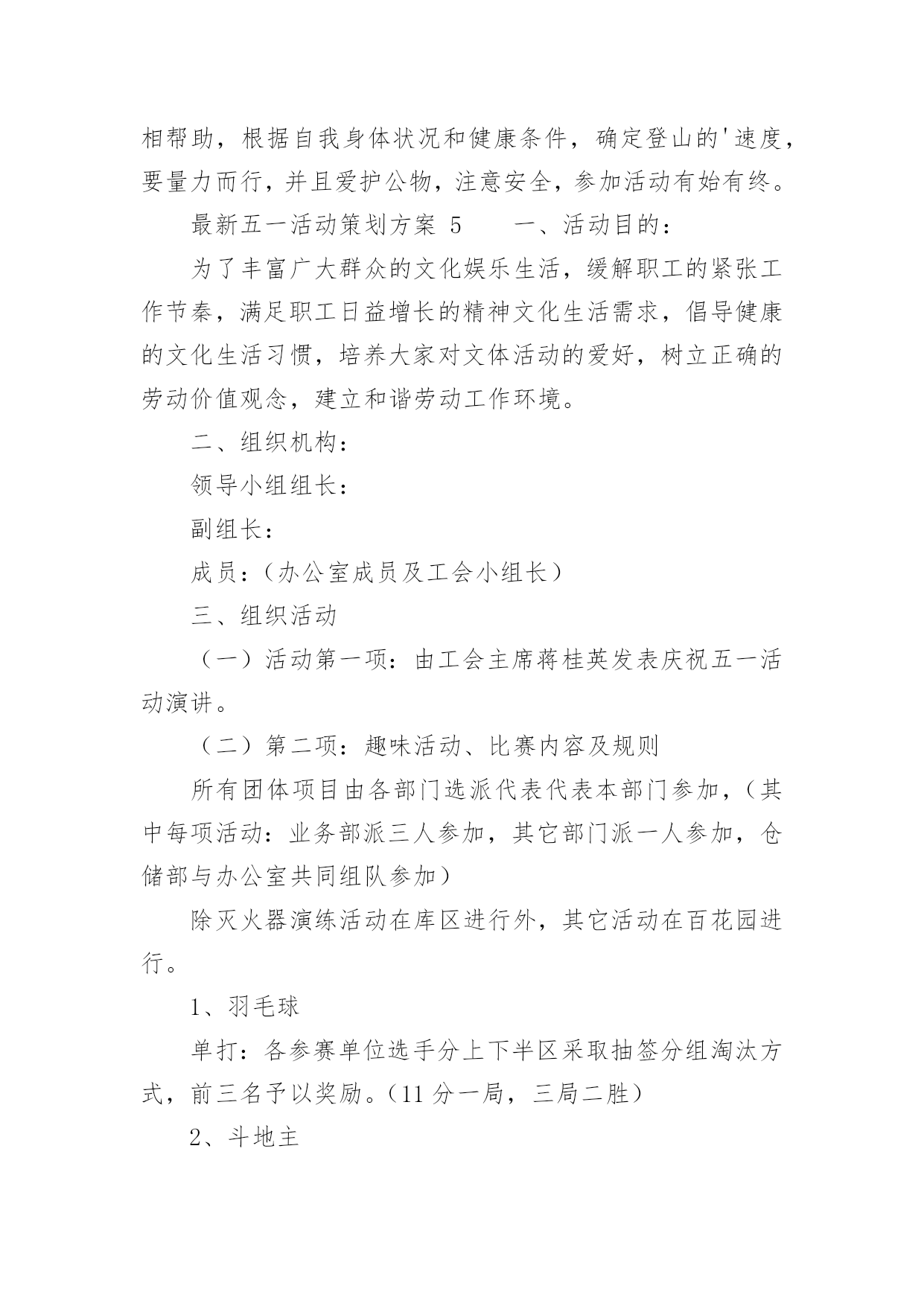 相帮助，根据自我身体状况和健康条件，确定登山的'速度，要量力而行，并且爱护公物，注意安全，参加活动有始有终。

最新五一活动策划方案 5　　一、活动目的：

为了丰富广大群众的文化娱乐生活，缓解职工的紧张工作节奏，满足职工日益增长的精神文化生活需求，倡导健康的文化生活习惯，培养大家对文体活动的爱好，树立正确的劳动价值观念，建立和谐劳动工作环境。

二、组织机构：

领导小组组长：

副组长：

成员：（办公室成员及工会小组长）

三、组织活动

（一）活动第一项：由工会主席蒋桂英发表庆祝五一活动演讲。

（二）第二项：趣味活动、比赛内容及规则

所有团体项目由各部门选派代表代表本部门参加，（其中每项活动：业务部派三人参加，其它部门派一人参加，仓储部与办公室共同组队参加）

除灭火器演练活动在库区进行外，其它活动在百花园进行。

1、羽毛球

单打：各参赛单位选手分上下半区采取抽签分组淘汰方式，前三名予以奖励。（11 分一局，三局二胜）

2、斗地主